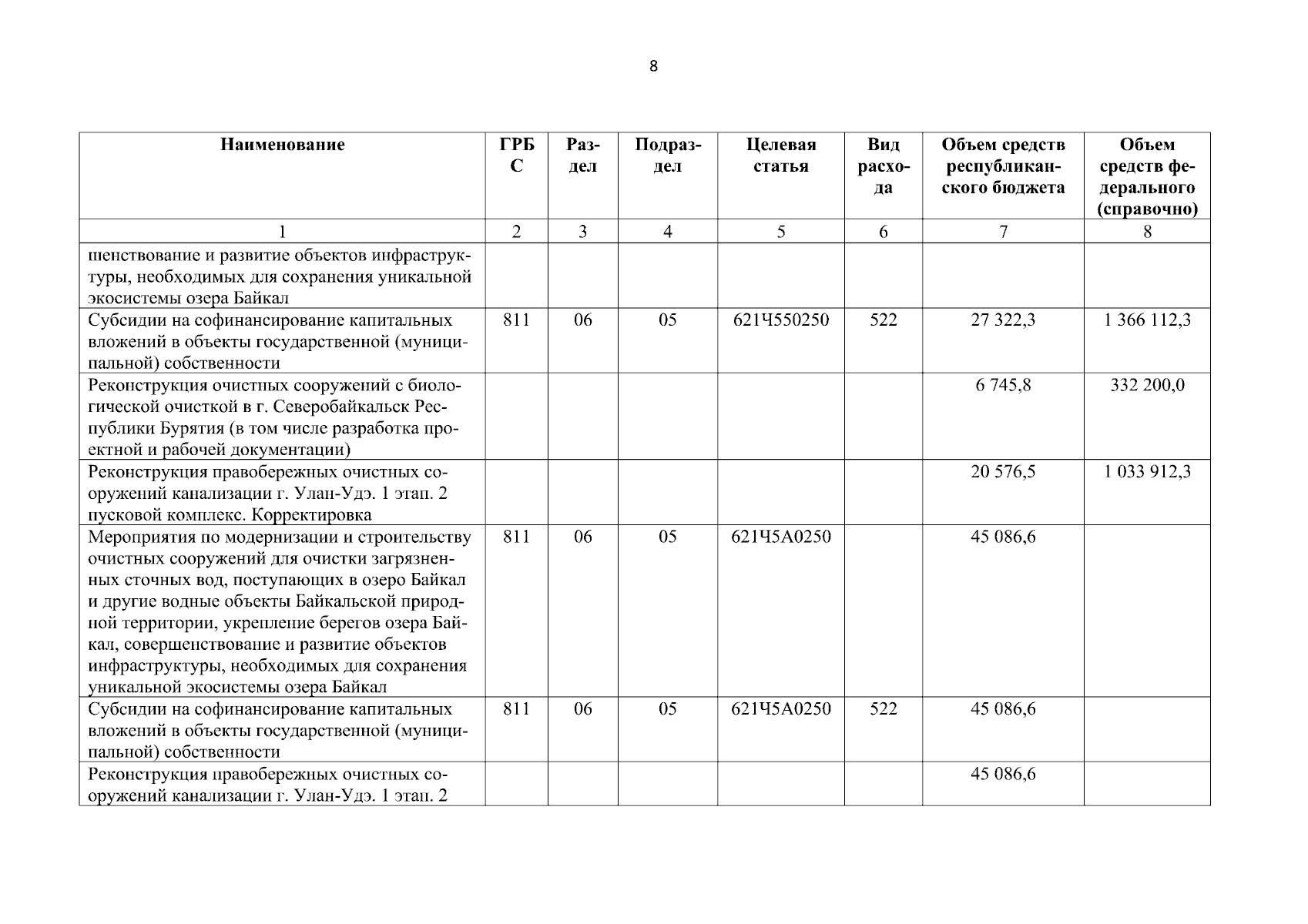 8

| Наименование | ГРБС | Раздел | Подраздел | Целевая статья | Вид расхода | Объем средств республиканского бюджета | Объем средств федерального (справочно) |
|---|---|---|---|---|---|---|---|
| 1 | 2 | 3 | 4 | 5 | 6 | 7 | 8 |
| шенствование и развитие объектов инфраструктуры, необходимых для сохранения уникальной экосистемы озера Байкал | | | | | | | |
| Субсидии на софинансирование капитальных вложений в объекты государственной (муниципальной) собственности | 811 | 06 | 05 | 621Ч550250 | 522 | 27 322,3 | 1 366 112,3 |
| Реконструкция очистных сооружений с биологической очисткой в г. Северобайкальск Республики Бурятия (в том числе разработка проектной и рабочей документации) | | | | | | 6 745,8 | 332 200,0 |
| Реконструкция правобережных очистных сооружений канализации г. Улан-Удэ. 1 этап. 2 пусковой комплекс. Корректировка | | | | | | 20 576,5 | 1 033 912,3 |
| Мероприятия по модернизации и строительству очистных сооружений для очистки загрязненных сточных вод, поступающих в озеро Байкал и другие водные объекты Байкальской природной территории, укрепление берегов озера Байкал, совершенствование и развитие объектов инфраструктуры, необходимых для сохранения уникальной экосистемы озера Байкал | 811 | 06 | 05 | 621Ч5А0250 | | 45 086,6 | |
| Субсидии на софинансирование капитальных вложений в объекты государственной (муниципальной) собственности | 811 | 06 | 05 | 621Ч5А0250 | 522 | 45 086,6 | |
| Реконструкция правобережных очистных сооружений канализации г. Улан-Удэ. 1 этап. 2 | | | | | | 45 086,6 | |